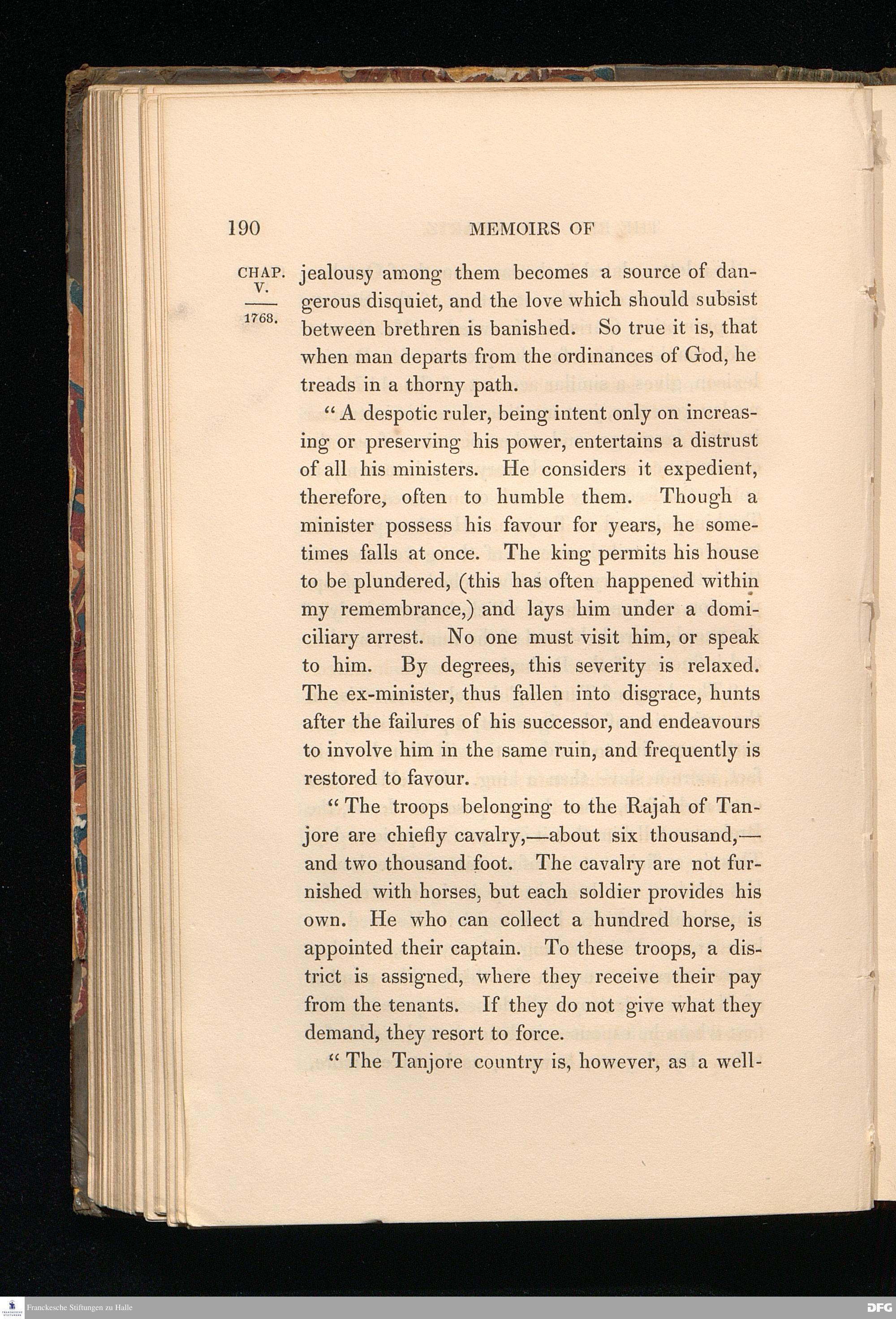 190 MEMOIRS OF

CHAP. V.
1768.

jealousy among them becomes a source of dangerous disquiet, and the love which should subsist between brethren is banished. So true it is, that when man departs from the ordinances of God, he treads in a thorny path.

"A despotic ruler, being intent only on increasing or preserving his power, entertains a distrust of all his ministers. He considers it expedient, therefore, often to humble them. Though a minister possess his favour for years, he sometimes falls at once. The king permits his house to be plundered, (this has often happened within my remembrance,) and lays him under a domiciliary arrest. No one must visit him, or speak to him. By degrees, this severity is relaxed. The ex-minister, thus fallen into disgrace, hunts after the failures of his successor, and endeavours to involve him in the same ruin, and frequently is restored to favour.

"The troops belonging to the Rajah of Tanjore are chiefly cavalry,—about six thousand,—and two thousand foot. The cavalry are not furnished with horses, but each soldier provides his own. He who can collect a hundred horse, is appointed their captain. To these troops, a district is assigned, where they receive their pay from the tenants. If they do not give what they demand, they resort to force.

"The Tanjore country is, however, as a well-

Franckesche Stiftungen zu Halle

DFG